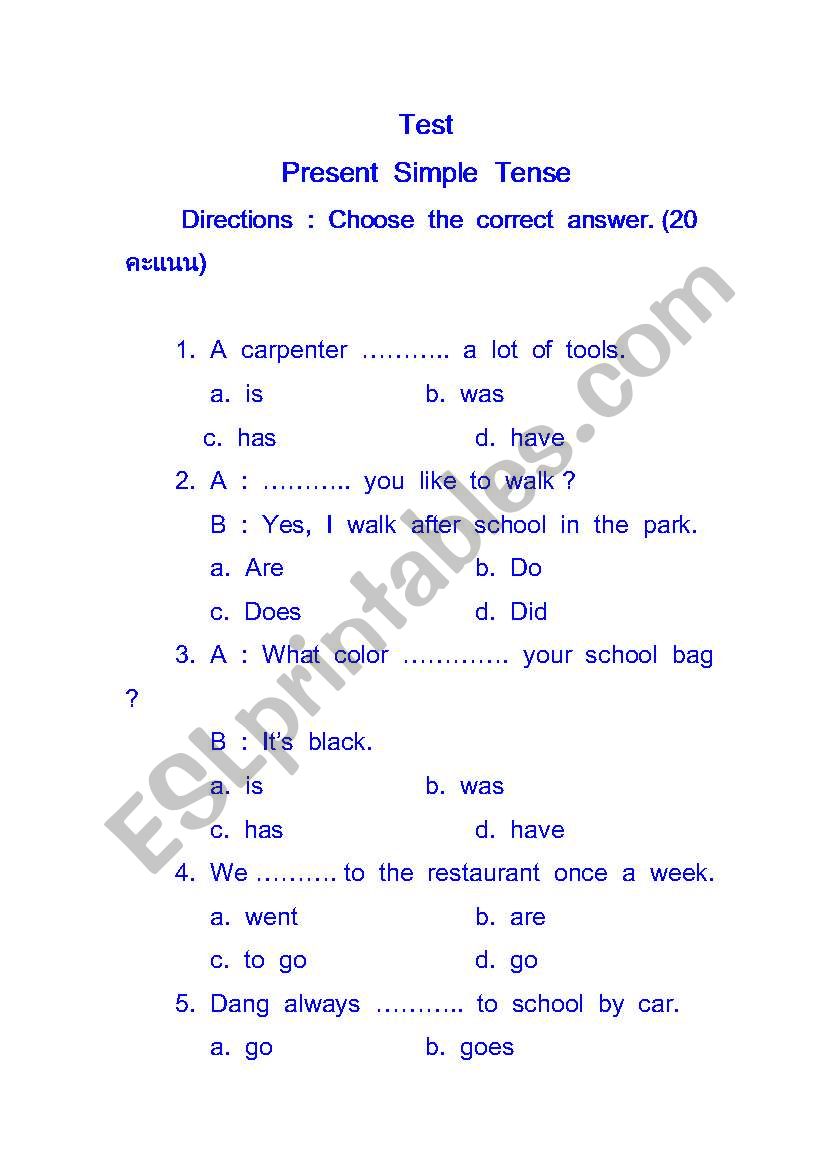 Test

Present Simple Tense

Directions : Choose the correct answer. (20 คะแนน)

1. A carpenter ……….. a lot of tools.

a. is b. was

c. has d. have

2. A : ……….. you like to walk ?

B : Yes, I walk after school in the park.

a. Are b. Do

c. Does d. Did

3. A : What color …………. your school bag ?

B : It's black.

a. is b. was

c. has d. have

4. We ………. to the restaurant once a week.

a. went b. are

c. to go d. go

5. Dang always ……….. to school by car.

a. go b. goes

ESLprintables.com